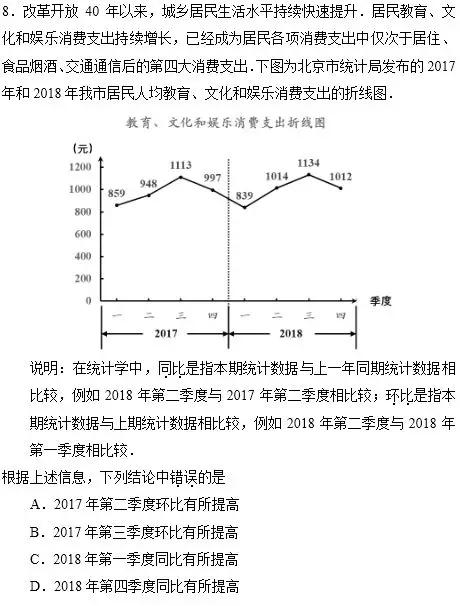 8．改革开放 40 年以来，城乡居民生活水平持续快速提升．居民教育、文化和娱乐消费支出持续增长，已经成为居民各项消费支出中仅次于居住、食品烟酒、交通通信后的第四大消费支出．下图为北京市统计局发布的 2017 年和 2018 年我市居民人均教育、文化和娱乐消费支出的折线图．

教育、文化和娱乐消费支出折线图

(元)
1200
1000
800
600
400
200
0
859
948
1113
997
839
1014
1134
1012
季度
一 二 三 四 一 二 三 四
2017
2018

说明：在统计学中，同比是指本期统计数据与上一年同期统计数据相比较，例如 2018 年第二季度与 2017 年第二季度相比较；环比是指本期统计数据与上期统计数据相比较，例如 2018 年第二季度与 2018 年第一季度相比较．

根据上述信息，下列结论中错误的是

A．2017 年第二季度环比有所提高

B．2017 年第三季度环比有所提高

C．2018 年第一季度同比有所提高

D．2018 年第四季度同比有所提高